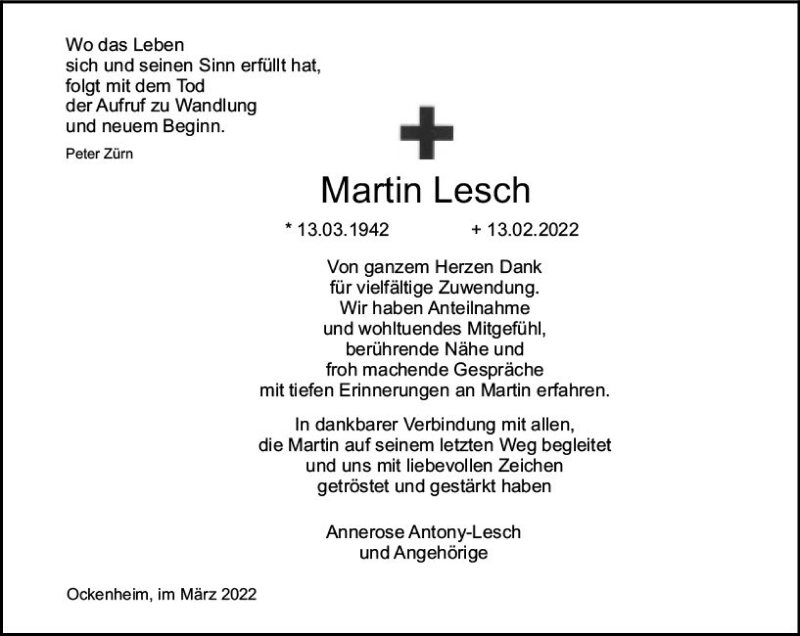 Wo das Leben
sich und seinen Sinn erfüllt hat,
folgt mit dem Tod
der Aufruf zu Wandlung
und neuem Beginn.

Peter Zürn

Martin Lesch

* 13.03.1942 + 13.02.2022

Von ganzem Herzen Dank
für vielfältige Zuwendung.
Wir haben Anteilnahme
und wohltuendes Mitgefühl,
berührende Nähe und
froh machende Gespräche
mit tiefen Erinnerungen an Martin erfahren.

In dankbarer Verbindung mit allen,
die Martin auf seinem letzten Weg begleitet
und uns mit liebevollen Zeichen
getröstet und gestärkt haben

Annerose Antony-Lesch
und Angehörige

Ockenheim, im März 2022